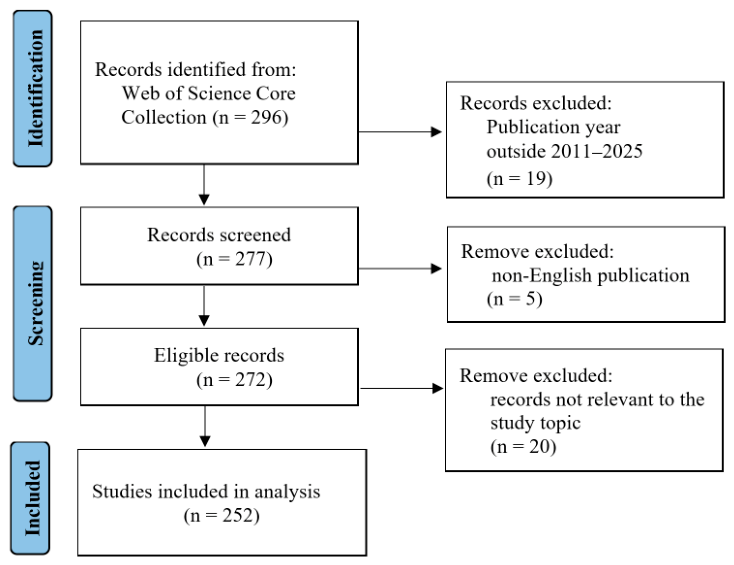 Identification

Records identified from:
Web of Science Core Collection (n = 296)

Records excluded:
Publication year outside 2011–2025
(n = 19)

Screening

Records screened
(n = 277)

Remove excluded:
non-English publication
(n = 5)

Eligible records
(n = 272)

Remove excluded:
records not relevant to the study topic
(n = 20)

Included

Studies included in analysis
(n = 252)